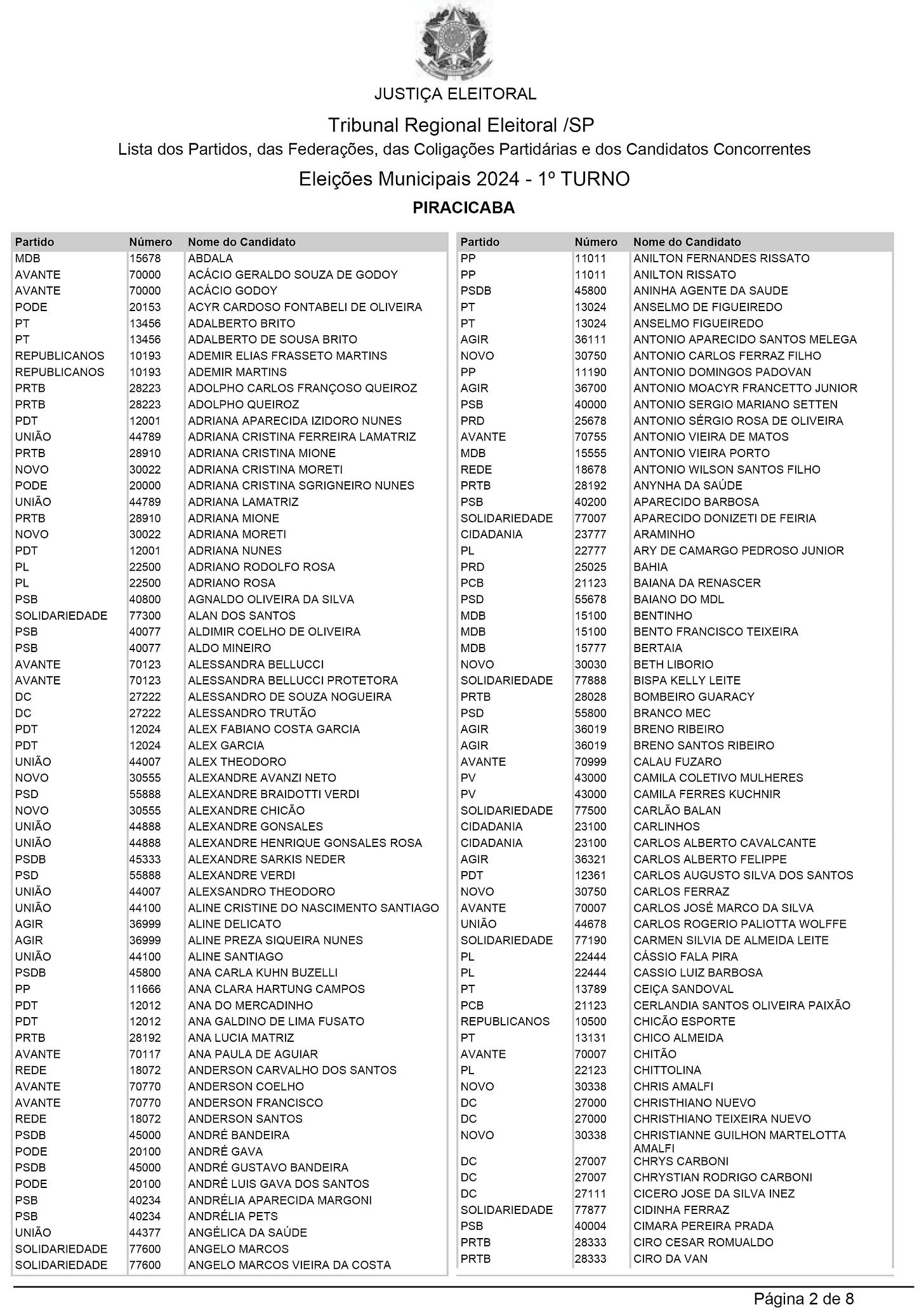 JUSTIÇA ELEITORAL

Tribunal Regional Eleitoral /SP

Lista dos Partidos, das Federações, das Coligações Partidárias e dos Candidatos Concorrentes

Eleições Municipais 2024 - 1º TURNO

PIRACICABA

| Partido | Número | Nome do Candidato |
|---|---|---|
| MDB | 15678 | ABDALA |
| AVANTE | 70000 | ACÁCIO GERALDO SOUZA DE GODOY |
| AVANTE | 70000 | ACÁCIO GODOY |
| PODE | 20153 | ACYR CARDOSO FONTABELI DE OLIVEIRA |
| PT | 13456 | ADALBERTO BRITO |
| PT | 13456 | ADALBERTO DE SOUSA BRITO |
| REPUBLICANOS | 10193 | ADEMIR ELIAS FRASSETO MARTINS |
| REPUBLICANOS | 10193 | ADEMIR MARTINS |
| PRTB | 28223 | ADOLPHO CARLOS FRANÇOSO QUEIROZ |
| PRTB | 28223 | ADOLPHO QUEIROZ |
| PDT | 12001 | ADRIANA APARECIDA IZIDORO NUNES |
| UNIÃO | 44789 | ADRIANA CRISTINA FERREIRA LAMATRIZ |
| PRTB | 28910 | ADRIANA CRISTINA MIONE |
| NOVO | 30022 | ADRIANA CRISTINA MORETI |
| PODE | 20000 | ADRIANA CRISTINA SGRIGNEIRO NUNES |
| UNIÃO | 44789 | ADRIANA LAMATRIZ |
| PRTB | 28910 | ADRIANA MIONE |
| NOVO | 30022 | ADRIANA MORETI |
| PDT | 12001 | ADRIANA NUNES |
| PL | 22500 | ADRIANO RODOLFO ROSA |
| PL | 22500 | ADRIANO ROSA |
| PSB | 40800 | AGNALDO OLIVEIRA DA SILVA |
| SOLIDARIEDADE | 77300 | ALAN DOS SANTOS |
| PSB | 40077 | ALDIMIR COELHO DE OLIVEIRA |
| PSB | 40077 | ALDO MINEIRO |
| AVANTE | 70123 | ALESSANDRA BELLUCCI |
| AVANTE | 70123 | ALESSANDRA BELLUCCI PROTETORA |
| DC | 27222 | ALESSANDRO DE SOUZA NOGUEIRA |
| DC | 27222 | ALESSANDRO TRUTÃO |
| PDT | 12024 | ALEX FABIANO COSTA GARCIA |
| PDT | 12024 | ALEX GARCIA |
| UNIÃO | 44007 | ALEX THEODORO |
| NOVO | 30555 | ALEXANDRE AVANZI NETO |
| PSD | 55888 | ALEXANDRE BRAIDOTTI VERDI |
| NOVO | 30555 | ALEXANDRE CHICÃO |
| UNIÃO | 44888 | ALEXANDRE GONSALES |
| UNIÃO | 44888 | ALEXANDRE HENRIQUE GONSALES ROSA |
| PSDB | 45333 | ALEXANDRE SARKIS NEDER |
| PSD | 55888 | ALEXANDRE VERDI |
| UNIÃO | 44007 | ALEXSANDRO THEODORO |
| UNIÃO | 44100 | ALINE CRISTINE DO NASCIMENTO SANTIAGO |
| AGIR | 36999 | ALINE DELICATO |
| AGIR | 36999 | ALINE PREZA SIQUEIRA NUNES |
| UNIÃO | 44100 | ALINE SANTIAGO |
| PSDB | 45800 | ANA CARLA KUHN BUZELLI |
| PP | 11666 | ANA CLARA HARTUNG CAMPOS |
| PDT | 12012 | ANA DO MERCADINHO |
| PDT | 12012 | ANA GALDINO DE LIMA FUSATO |
| PRTB | 28192 | ANA LUCIA MATRIZ |
| AVANTE | 70117 | ANA PAULA DE AGUIAR |
| REDE | 18072 | ANDERSON CARVALHO DOS SANTOS |
| AVANTE | 70770 | ANDERSON COELHO |
| AVANTE | 70770 | ANDERSON FRANCISCO |
| REDE | 18072 | ANDERSON SANTOS |
| PSDB | 45000 | ANDRÉ BANDEIRA |
| PODE | 20100 | ANDRÉ GAVA |
| PSDB | 45000 | ANDRÉ GUSTAVO BANDEIRA |
| PODE | 20100 | ANDRÉ LUIS GAVA DOS SANTOS |
| PSB | 40234 | ANDRÉLIA APARECIDA MARGONI |
| PSB | 40234 | ANDRÉLIA PETS |
| UNIÃO | 44377 | ANGÉLICA DA SAÚDE |
| SOLIDARIEDADE | 77600 | ANGELO MARCOS |
| SOLIDARIEDADE | 77600 | ANGELO MARCOS VIEIRA DA COSTA |

| Partido | Número | Nome do Candidato |
|---|---|---|
| PP | 11011 | ANILTON FERNANDES RISSATO |
| PP | 11011 | ANILTON RISSATO |
| PSDB | 45800 | ANINHA AGENTE DA SAUDE |
| PT | 13024 | ANSELMO DE FIGUEIREDO |
| PT | 13024 | ANSELMO FIGUEIREDO |
| AGIR | 36111 | ANTONIO APARECIDO SANTOS MELEGA |
| NOVO | 30750 | ANTONIO CARLOS FERRAZ FILHO |
| PP | 11190 | ANTONIO DOMINGOS PADOVAN |
| AGIR | 36700 | ANTONIO MOACYR FRANCETTO JUNIOR |
| PSB | 40000 | ANTONIO SERGIO MARIANO SETTEN |
| PRD | 25678 | ANTONIO SÉRGIO ROSA DE OLIVEIRA |
| AVANTE | 70755 | ANTONIO VIEIRA DE MATOS |
| MDB | 15555 | ANTONIO VIEIRA PORTO |
| REDE | 18678 | ANTONIO WILSON SANTOS FILHO |
| PRTB | 28192 | ANYNHA DA SAÚDE |
| PSB | 40200 | APARECIDO BARBOSA |
| SOLIDARIEDADE | 77007 | APARECIDO DONIZETI DE FEIRIA |
| CIDADANIA | 23777 | ARAMINHO |
| PL | 22777 | ARY DE CAMARGO PEDROSO JUNIOR |
| PRD | 25025 | BAHIA |
| PCB | 21123 | BAIANA DA RENASCER |
| PSD | 55678 | BAIANO DO MDL |
| MDB | 15100 | BENTINHO |
| MDB | 15100 | BENTO FRANCISCO TEIXEIRA |
| MDB | 15777 | BERTAIA |
| NOVO | 30030 | BETH LIBORIO |
| SOLIDARIEDADE | 77888 | BISPA KELLY LEITE |
| PRTB | 28028 | BOMBEIRO GUARACY |
| PSD | 55800 | BRANCO MEC |
| AGIR | 36019 | BRENO RIBEIRO |
| AGIR | 36019 | BRENO SANTOS RIBEIRO |
| AVANTE | 70999 | CALAU FUZARO |
| PV | 43000 | CAMILA COLETIVO MULHERES |
| PV | 43000 | CAMILA FERRES KUCHNIR |
| SOLIDARIEDADE | 77500 | CARLÃO BALAN |
| CIDADANIA | 23100 | CARLINHOS |
| CIDADANIA | 23100 | CARLOS ALBERTO CAVALCANTE |
| AGIR | 36321 | CARLOS ALBERTO FELIPPE |
| PDT | 12361 | CARLOS AUGUSTO SILVA DOS SANTOS |
| NOVO | 30750 | CARLOS FERRAZ |
| AVANTE | 70007 | CARLOS JOSÉ MARCO DA SILVA |
| UNIÃO | 44678 | CARLOS ROGERIO PALIOTTA WOLFFE |
| SOLIDARIEDADE | 77190 | CARMEN SILVIA DE ALMEIDA LEITE |
| PL | 22444 | CÁSSIO FALA PIRA |
| PL | 22444 | CASSIO LUIZ BARBOSA |
| PT | 13789 | CEIÇA SANDOVAL |
| PCB | 21123 | CERLANDIA SANTOS OLIVEIRA PAIXÃO |
| REPUBLICANOS | 10500 | CHICÃO ESPORTE |
| PT | 13131 | CHICO ALMEIDA |
| AVANTE | 70007 | CHITÃO |
| PL | 22123 | CHITTOLINA |
| NOVO | 30338 | CHRIS AMALFI |
| DC | 27000 | CHRISTHIANO NUEVO |
| DC | 27000 | CHRISTHIANO TEIXEIRA NUEVO |
| NOVO | 30338 | CHRISTIANNE GUILHON MARTELOTTA AMALFI |
| DC | 27007 | CHRYS CARBONI |
| DC | 27007 | CHRYSTIAN RODRIGO CARBONI |
| DC | 27111 | CICERO JOSE DA SILVA INEZ |
| SOLIDARIEDADE | 77877 | CIDINHA FERRAZ |
| PSB | 40004 | CIMARA PEREIRA PRADA |
| PRTB | 28333 | CIRO CESAR ROMUALDO |
| PRTB | 28333 | CIRO DA VAN |

Página 2 de 8